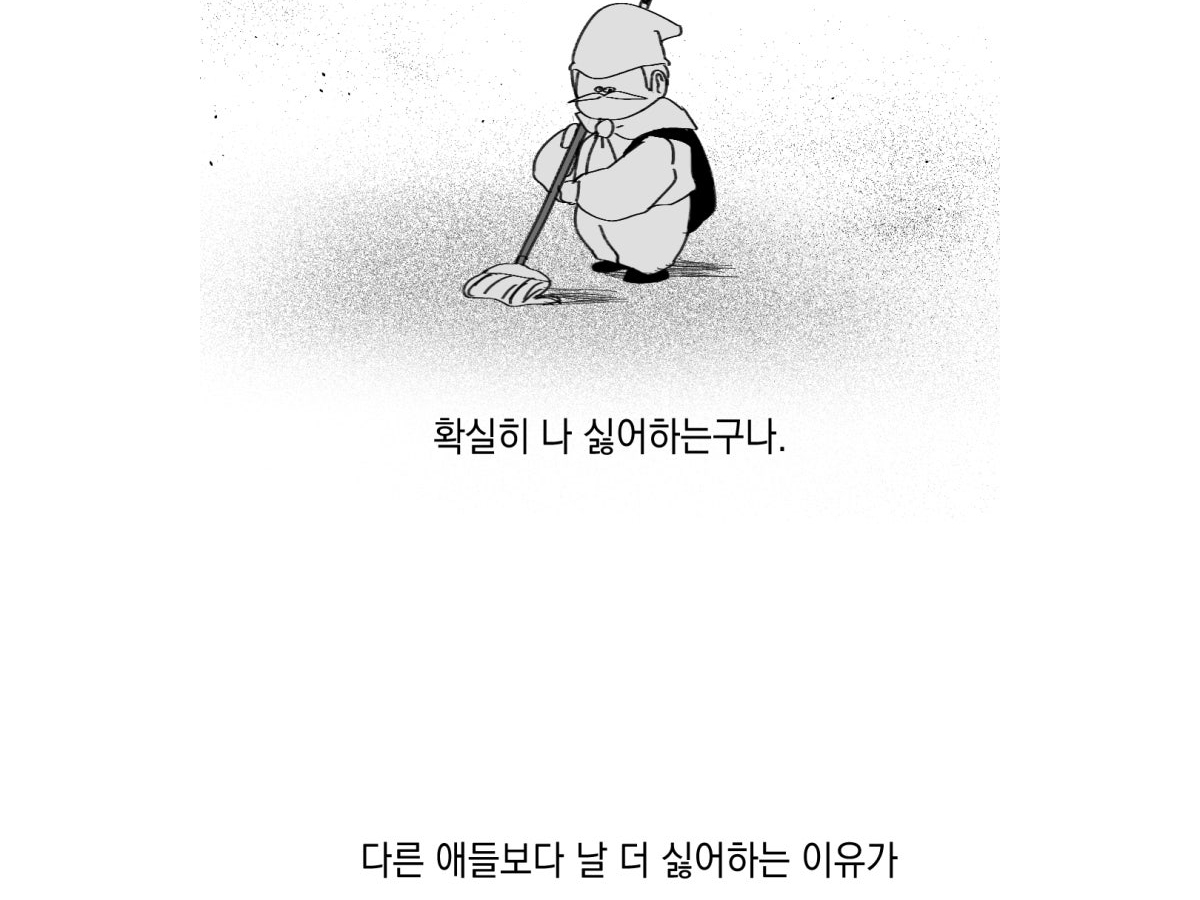 확실히 나 싫어하는구나.

다른 애들보다 날 더 싫어하는 이유가